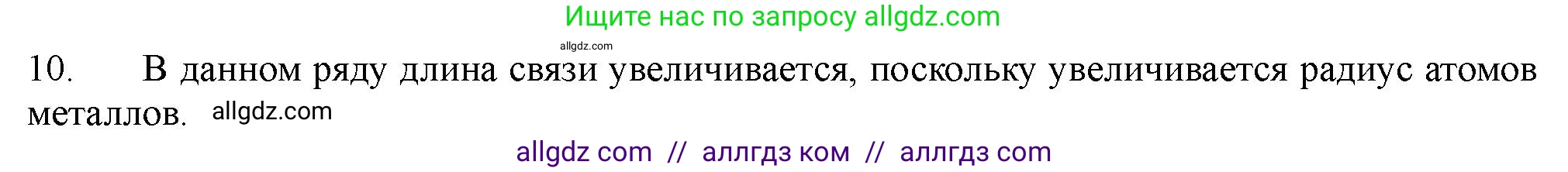 Ищите нас по запросу allgdz.com

allgdz.com

10. В данном ряду длина связи увеличивается, поскольку увеличивается радиус атомов металлов. allgdz.com

allgdz com // аллгдз ком // аллгдз com